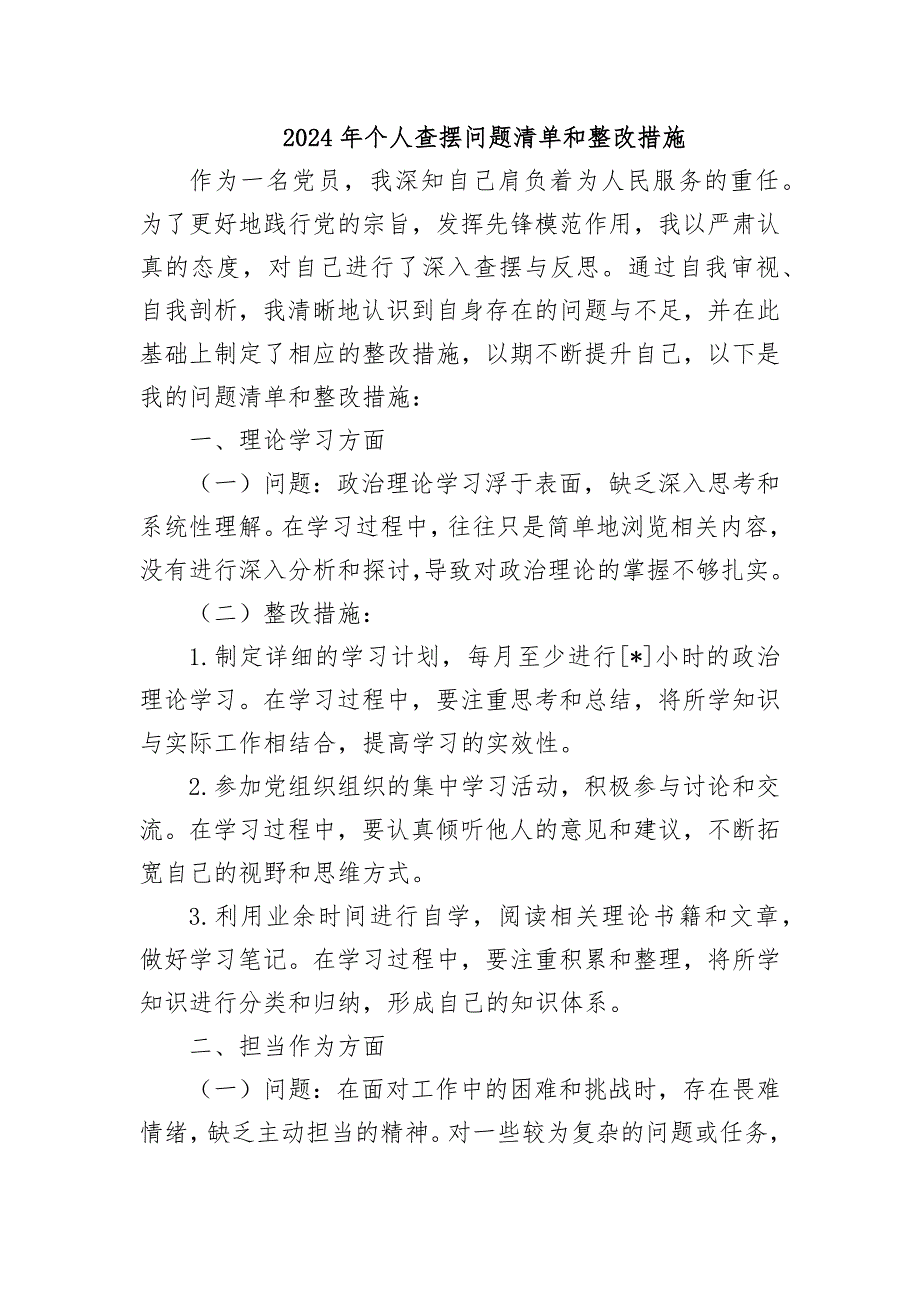 2024 年个人查摆问题清单和整改措施

作为一名党员，我深知自己肩负着为人民服务的重任。为了更好地践行党的宗旨，发挥先锋模范作用，我以严肃认真的态度，对自己进行了深入查摆与反思。通过自我审视、自我剖析，我清晰地认识到自身存在的问题与不足，并在此基础上制定了相应的整改措施，以期不断提升自己，以下是我的问题清单和整改措施：

一、理论学习方面

（一）问题：政治理论学习浮于表面，缺乏深入思考和系统性理解。在学习过程中，往往只是简单地浏览相关内容，没有进行深入分析和探讨，导致对政治理论的掌握不够扎实。

（二）整改措施：

1.制定详细的学习计划，每月至少进行[*]小时的政治理论学习。在学习过程中，要注重思考和总结，将所学知识与实际工作相结合，提高学习的实效性。

2.参加党组织组织的集中学习活动，积极参与讨论和交流。在学习过程中，要认真倾听他人的意见和建议，不断拓宽自己的视野和思维方式。

3.利用业余时间进行自学，阅读相关理论书籍和文章，做好学习笔记。在学习过程中，要注重积累和整理，将所学知识进行分类和归纳，形成自己的知识体系。

二、担当作为方面

（一）问题：在面对工作中的困难和挑战时，存在畏难情绪，缺乏主动担当的精神。对一些较为复杂的问题或任务，